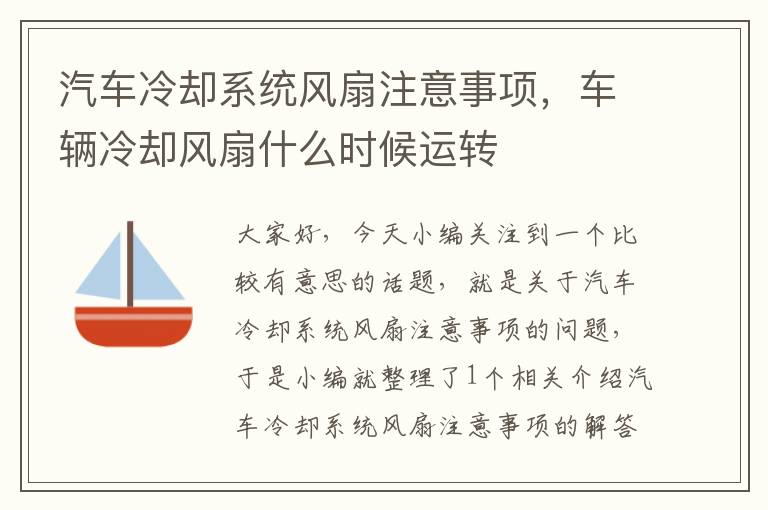 汽车冷却系统风扇注意事项，车辆冷却风扇什么时候运转

大家好，今天小编关注到一个比较有意思的话题，就是关于汽车冷却系统风扇注意事项的问题，于是小编就整理了1个相关介绍汽车冷却系统风扇注意事项的解答